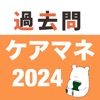 過去問
ケアマネ
2024